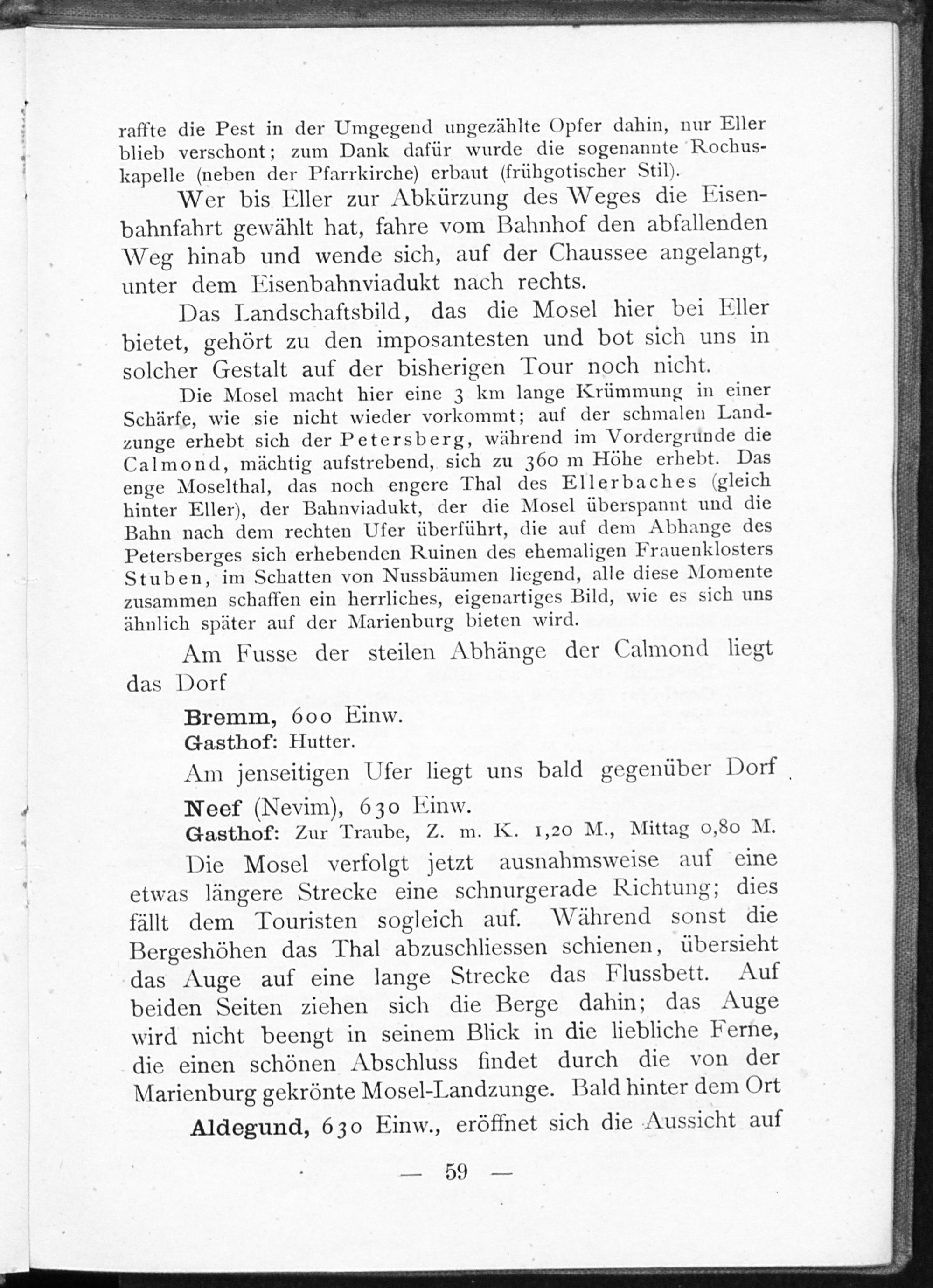 raffte die Pest in der Umgegend ungezählte Opfer dahin, nur Eller blieb verschont; zum Dank dafür wurde die sogenannte Rochuskapelle (neben der Pfarrkirche) erbaut (frühgotischer Stil).

Wer bis Eller zur Abkürzung des Weges die Eisenbahnfahrt gewählt hat, fahre vom Bahnhof den abfallenden Weg hinab und wende sich, auf der Chaussee angelangt, unter dem Eisenbahnviadukt nach rechts.

Das Landschaftsbild, das die Mosel hier bei Eller bietet, gehört zu den imposantesten und bot sich uns in solcher Gestalt auf der bisherigen Tour noch nicht.

Die Mosel macht hier eine 3 km lange Krümmung in einer Schärfe, wie sie nicht wieder vorkommt; auf der schmalen Landzunge erhebt sich der Petersberg, während im Vordergrunde die Calmond, mächtig aufstrebend, sich zu 360 m Höhe erhebt. Das enge Moselthal, das noch engere Thal des Ellerbaches (gleich hinter Eller), der Bahnviadukt, der die Mosel überspannt und die Bahn nach dem rechten Ufer überführt, die auf dem Abhange des Petersberges sich erhebenden Ruinen des ehemaligen Frauenklosters Stuben, im Schatten von Nussbäumen liegend, alle diese Momente zusammen schaffen ein herrliches, eigenartiges Bild, wie es sich uns ähnlich später auf der Marienburg bieten wird.

Am Fusse der steilen Abhänge der Calmond liegt das Dorf

Bremm, 600 Einw.
Gasthof: Hutter.

Am jenseitigen Ufer liegt uns bald gegenüber Dorf

Neef (Nevim), 630 Einw.
Gasthof: Zur Traube, Z. m. K. 1,20 M., Mittag 0,80 M.

Die Mosel verfolgt jetzt ausnahmsweise auf eine etwas längere Strecke eine schnurgerade Richtung; dies fällt dem Touristen sogleich auf. Während sonst die Bergeshöhen das Thal abzuschliessen schienen, übersieht das Auge auf eine lange Strecke das Flussbett. Auf beiden Seiten ziehen sich die Berge dahin; das Auge wird nicht beengt in seinem Blick in die liebliche Ferne, die einen schönen Abschluss findet durch die von der Marienburg gekrönte Mosel-Landzunge. Bald hinter dem Ort

Aldegund, 630 Einw., eröffnet sich die Aussicht auf

— 59 —